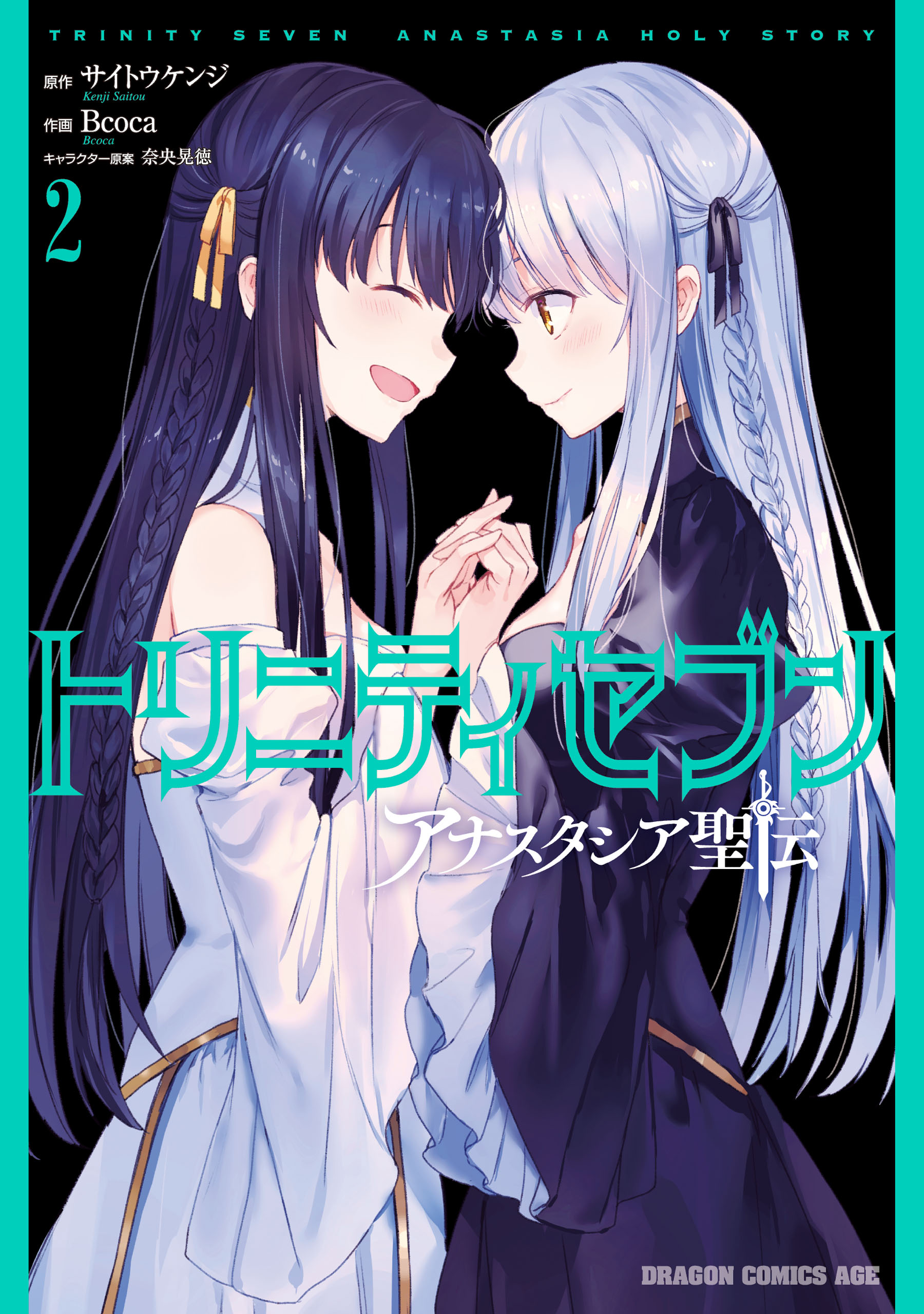 TRINITY SEVEN ANASTASIA HOLY STORY

原作 サイトウケンジ
Kenji Saitou
作画 Bcoca
Bcoca
キャラクター原案 奈央晃徳

2

トリニティセブン
アナスタシア聖伝

DRAGON COMICS AGE